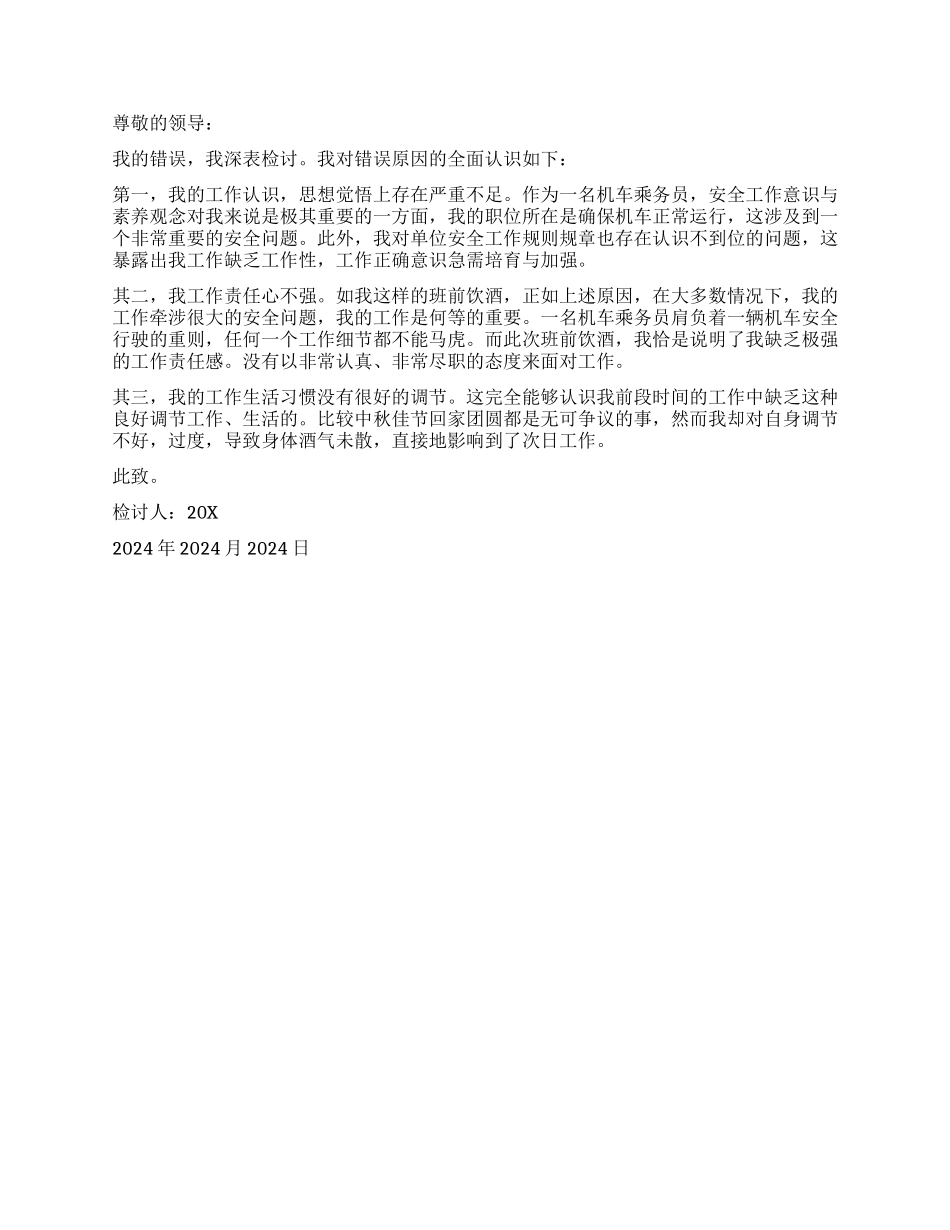 尊敬的领导：

我的错误，我深表检讨。我对错误原因的全面认识如下：

第一，我的工作认识，思想觉悟上存在严重不足。作为一名机车乘务员，安全工作意识与素养观念对我来说是极其重要的一方面，我的职位所在是确保机车正常运行，这涉及到一个非常重要的安全问题。此外，我对单位安全工作规则规章也存在认识不到位的问题，这暴露出我工作缺乏工作性，工作正确意识急需培育与加强。

其二，我工作责任心不强。如我这样的班前饮酒，正如上述原因，在大多数情况下，我的工作牵涉很大的安全问题，我的工作是何等的重要。一名机车乘务员肩负着一辆机车安全行驶的重则，任何一个工作细节都不能马虎。而此次班前饮酒，我恰是说明了我缺乏极强的工作责任感。没有以非常认真、非常尽职的态度来面对工作。

其三，我的工作生活习惯没有很好的调节。这完全能够认识我前段时间的工作中缺乏这种良好调节工作、生活的。比较中秋佳节回家团圆都是无可争议的事，然而我却对自身调节不好，过度，导致身体酒气未散，直接地影响到了次日工作。

此致。

检讨人：20X

2024 年 2024 月 2024 日